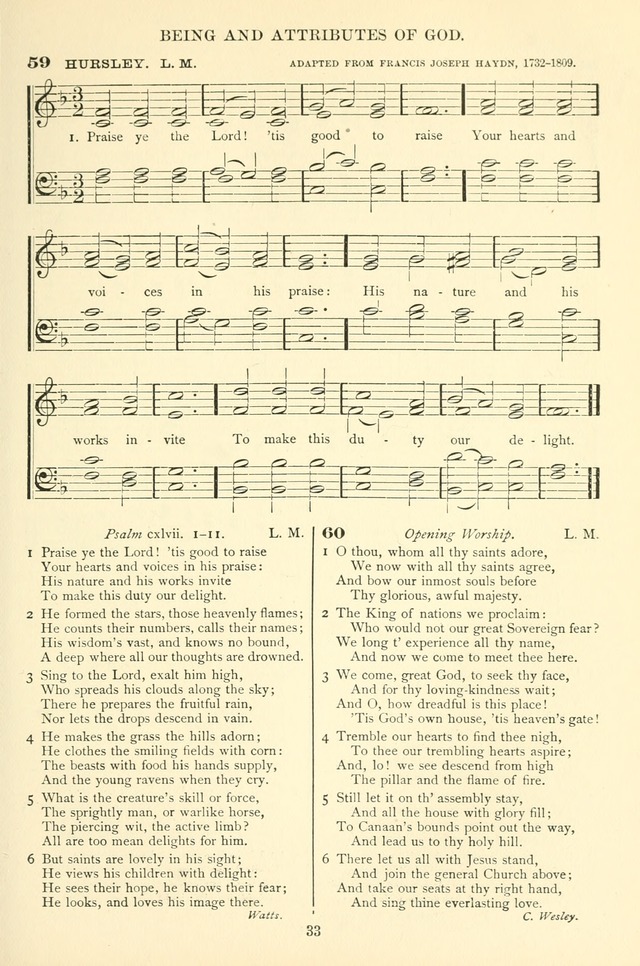 BEING AND ATTRIBUTES OF GOD.

59 HURSLEY. L. M. ADAPTED FROM FRANCIS JOSEPH HAYDN, 1732-1809.

1. Praise ye the Lord! 'tis good to raise Your hearts and voi - ces in his praise: His na - ture and his works in - vite To make this du - ty our de - light.

Psalm cxlvii. 1-11. L. M.

1 Praise ye the Lord! 'tis good to raise
Your hearts and voices in his praise:
His nature and his works invite
To make this duty our delight.

2 He formed the stars, those heavenly flames;
He counts their numbers, calls their names;
His wisdom's vast, and knows no bound,
A deep where all our thoughts are drowned.

3 Sing to the Lord, exalt him high,
Who spreads his clouds along the sky;
There he prepares the fruitful rain,
Nor lets the drops descend in vain.

4 He makes the grass the hills adorn;
He clothes the smiling fields with corn:
The beasts with food his hands supply,
And the young ravens when they cry.

5 What is the creature's skill or force,
The sprightly man, or warlike horse,
The piercing wit, the active limb?
All are too mean delights for him.

6 But saints are lovely in his sight;
He views his children with delight:
He sees their hope, he knows their fear;
He looks, and loves his image there.
Watts.

60 Opening Worship. L. M.

1 O thou, whom all thy saints adore,
We now with all thy saints agree,
And bow our inmost souls before
Thy glorious, awful majesty.

2 The King of nations we proclaim:
Who would not our great Sovereign fear?
We long t' experience all thy name,
And now we come to meet thee here.

3 We come, great God, to seek thy face,
And for thy loving-kindness wait;
And O, how dreadful is this place!
'Tis God's own house, 'tis heaven's gate!

4 Tremble our hearts to find thee nigh,
To thee our trembling hearts aspire;
And, lo! we see descend from high
The pillar and the flame of fire.

5 Still let it on th' assembly stay,
And all the house with glory fill;
To Canaan's bounds point out the way,
And lead us to thy holy hill.

6 There let us all with Jesus stand,
And join the general Church above;
And take our seats at thy right hand,
And sing thine everlasting love.
C. Wesley.

33